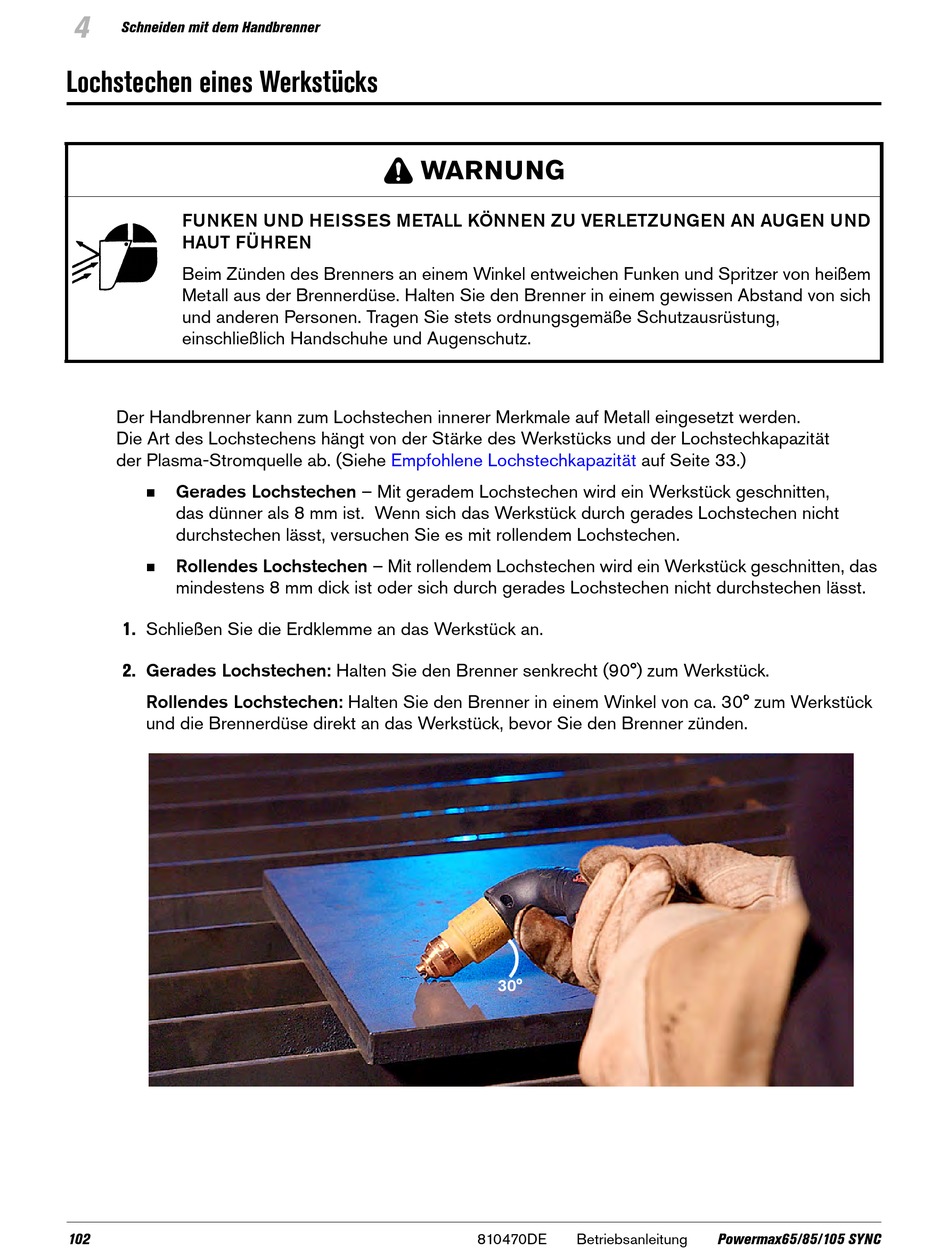 4 Schneiden mit dem Handbrenner

Lochstechen eines Werkstücks

WARNUNG

FUNKEN UND HEISSES METALL KÖNNEN ZU VERLETZUNGEN AN AUGEN UND HAUT FÜHREN

Beim Zünden des Brenners an einem Winkel entweichen Funken und Spritzer von heißem Metall aus der Brennerdüse. Halten Sie den Brenner in einem gewissen Abstand von sich und anderen Personen. Tragen Sie stets ordnungsgemäße Schutzausrüstung, einschließlich Handschuhe und Augenschutz.

Der Handbrenner kann zum Lochstechen innerer Merkmale auf Metall eingesetzt werden. Die Art des Lochstechens hängt von der Stärke des Werkstücks und der Lochstechkapazität der Plasma-Stromquelle ab. (Siehe Empfohlene Lochstechkapazität auf Seite 33.)

■ Gerades Lochstechen – Mit geradem Lochstechen wird ein Werkstück geschnitten, das dünner als 8 mm ist. Wenn sich das Werkstück durch gerades Lochstechen nicht durchstechen lässt, versuchen Sie es mit rollendem Lochstechen.

■ Rollendes Lochstechen – Mit rollendem Lochstechen wird ein Werkstück geschnitten, das mindestens 8 mm dick ist oder sich durch gerades Lochstechen nicht durchstechen lässt.

1. Schließen Sie die Erdklemme an das Werkstück an.

2. Gerades Lochstechen: Halten Sie den Brenner senkrecht (90°) zum Werkstück.

Rollendes Lochstechen: Halten Sie den Brenner in einem Winkel von ca. 30° zum Werkstück und die Brennerdüse direkt an das Werkstück, bevor Sie den Brenner zünden.

30°

102 810470DE Betriebsanleitung Powermax65/85/105 SYNC